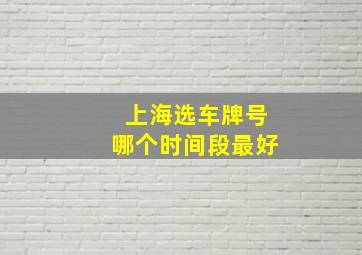 上海选车牌号
哪个时间段最好